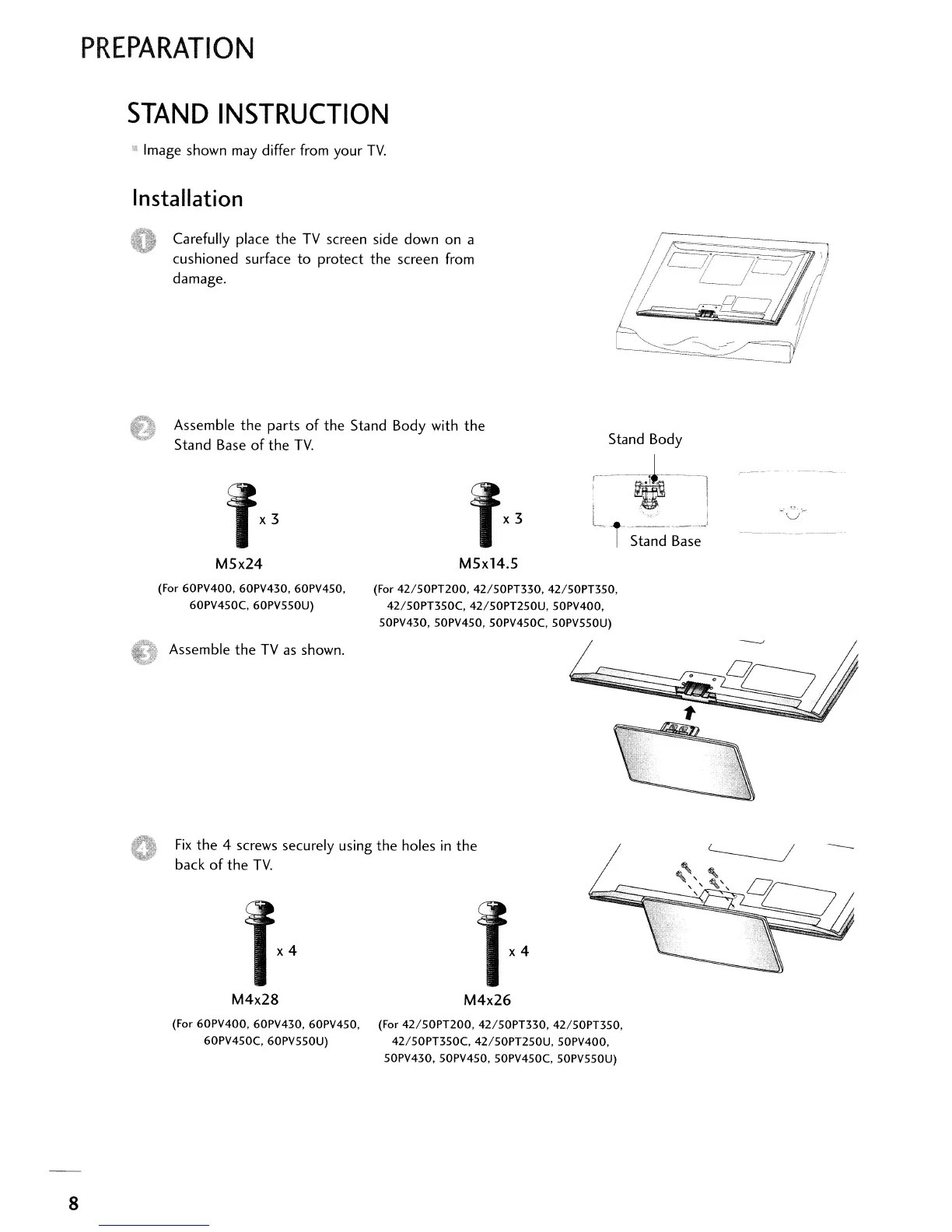 PREPARATION

STAND INSTRUCTION

Image shown may differ from your TV.

Installation

1 Carefully place the TV screen side down on a cushioned surface to protect the screen from damage.

2 Assemble the parts of the Stand Body with the Stand Base of the TV.

Stand Body

Stand Base

x 3

M5x24

(For 60PV400, 60PV430, 60PV450, 60PV450C, 60PV550U)

x 3

M5x14.5

(For 42/50PT200, 42/50PT330, 42/50PT350, 42/50PT350C, 42/50PT250U, 50PV400, 50PV430, 50PV450, 50PV450C, 50PV550U)

3 Assemble the TV as shown.

4 Fix the 4 screws securely using the holes in the back of the TV.

x 4

M4x28

(For 60PV400, 60PV430, 60PV450, 60PV450C, 60PV550U)

x 4

M4x26

(For 42/50PT200, 42/50PT330, 42/50PT350, 42/50PT350C, 42/50PT250U, 50PV400, 50PV430, 50PV450, 50PV450C, 50PV550U)

8